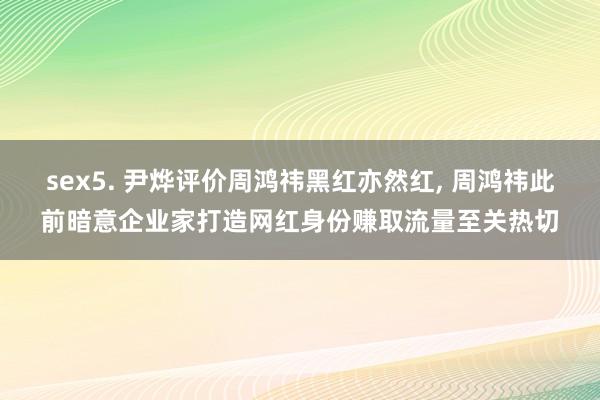 sex5. 尹烨评价周鸿祎黑红亦然红, 周鸿祎此前暗意企业家打造网红身份赚取流量至关热切